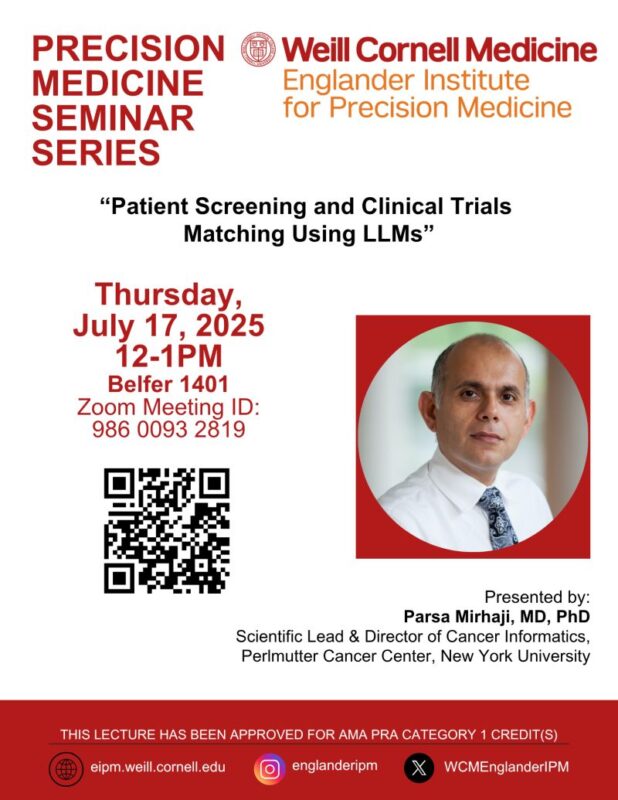 PRECISION MEDICINE SEMINAR SERIES

Weill Cornell Medicine
Englander Institute for Precision Medicine

“Patient Screening and Clinical Trials Matching Using LLMs”

Thursday, July 17, 2025
12-1PM
Belfer 1401
Zoom Meeting ID: 986 0093 2819

Presented by:
Parsa Mirhaji, MD, PhD
Scientific Lead & Director of Cancer Informatics, Perlmutter Cancer Center, New York University

THIS LECTURE HAS BEEN APPROVED FOR AMA PRA CATEGORY 1 CREDIT(S)

eipm.weill.cornell.edu
englanderipm
WCMEnglanderIPM